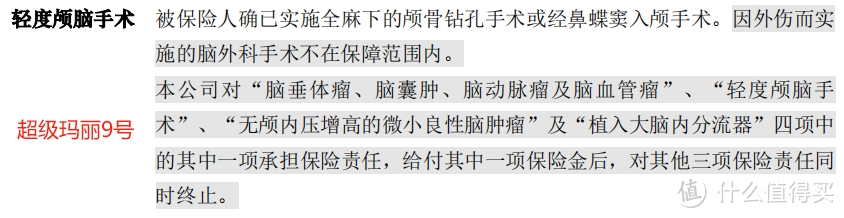 轻度颅脑手术

超级玛丽9号

被保险人确已实施全麻下的颅骨钻孔手术或经鼻蝶窦入颅手术。因外伤而实施的脑外科手术不在保障范围内。

本公司对“脑垂体瘤、脑囊肿、脑动脉瘤及脑血管瘤”、“轻度颅脑手术”、“无颅内压增高的微小良性脑肿瘤”及“植入大脑内分流器”四项中的其中一项承担保险责任，给付其中一项保险金后，对其他三项保险责任同时终止。

值 什么值得买